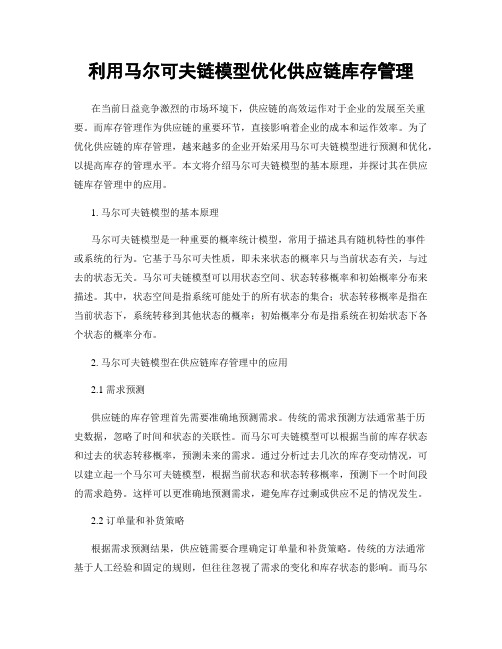 利用马尔可夫链模型优化供应链库存管理

在当前日益竞争激烈的市场环境下，供应链的高效运作对于企业的发展至关重要。而库存管理作为供应链的重要环节，直接影响着企业的成本和运作效率。为了优化供应链的库存管理，越来越多的企业开始采用马尔可夫链模型进行预测和优化，以提高库存的管理水平。本文将介绍马尔可夫链模型的基本原理，并探讨其在供应链库存管理中的应用。

1. 马尔可夫链模型的基本原理

马尔可夫链模型是一种重要的概率统计模型，常用于描述具有随机特性的事件或系统的行为。它基于马尔可夫性质，即未来状态的概率只与当前状态有关，与过去的状态无关。马尔可夫链模型可以用状态空间、状态转移概率和初始概率分布来描述。其中，状态空间是指系统可能处于的所有状态的集合；状态转移概率是指在当前状态下，系统转移到其他状态的概率；初始概率分布是指系统在初始状态下各个状态的概率分布。

2. 马尔可夫链模型在供应链库存管理中的应用

2.1 需求预测

供应链的库存管理首先需要准确地预测需求。传统的需求预测方法通常基于历史数据，忽略了时间和状态的关联性。而马尔可夫链模型可以根据当前的库存状态和过去的状态转移概率，预测未来的需求。通过分析过去几次的库存变动情况，可以建立起一个马尔可夫链模型，根据当前状态和状态转移概率，预测下一个时间段的需求趋势。这样可以更准确地预测需求，避免库存过剩或供应不足的情况发生。

2.2 订单量和补货策略

根据需求预测结果，供应链需要合理确定订单量和补货策略。传统的方法通常基于人工经验和固定的规则，但往往忽视了需求的变化和库存状态的影响。而马尔